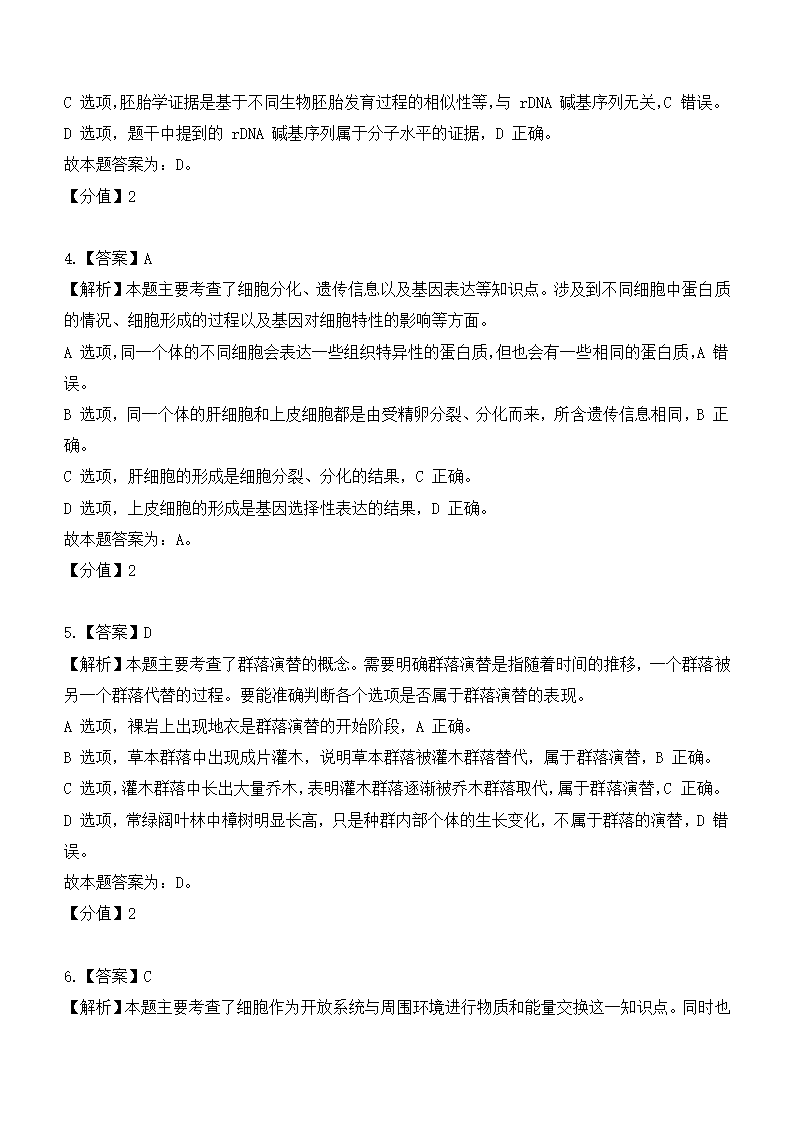 C 选项,胚胎学证据是基于不同生物胚胎发育过程的相似性等,与 rDNA 碱基序列无关,C 错误。
D 选项，题干中提到的 rDNA 碱基序列属于分子水平的证据，D 正确。
故本题答案为：D。
【分值】2

4.【答案】A
【解析】本题主要考查了细胞分化、遗传信息以及基因表达等知识点。涉及到不同细胞中蛋白质的情况、细胞形成的过程以及基因对细胞特性的影响等方面。
A 选项,同一个体的不同细胞会表达一些组织特异性的蛋白质,但也会有一些相同的蛋白质,A 错误。
B 选项，同一个体的肝细胞和上皮细胞都是由受精卵分裂、分化而来，所含遗传信息相同，B 正确。
C 选项，肝细胞的形成是细胞分裂、分化的结果，C 正确。
D 选项，上皮细胞的形成是基因选择性表达的结果，D 正确。
故本题答案为：A。
【分值】2

5.【答案】D
【解析】本题主要考查了群落演替的概念。需要明确群落演替是指随着时间的推移，一个群落被另一个群落代替的过程。要能准确判断各个选项是否属于群落演替的表现。
A 选项，裸岩上出现地衣是群落演替的开始阶段，A 正确。
B 选项，草本群落中出现成片灌木，说明草本群落被灌木群落替代，属于群落演替，B 正确。
C 选项,灌木群落中长出大量乔木,表明灌木群落逐渐被乔木群落取代,属于群落演替,C 正确。
D 选项，常绿阔叶林中樟树明显长高，只是种群内部个体的生长变化，不属于群落的演替，D 错误。
故本题答案为：D。
【分值】2

6.【答案】C
【解析】本题主要考查了细胞作为开放系统与周围环境进行物质和能量交换这一知识点。同时也